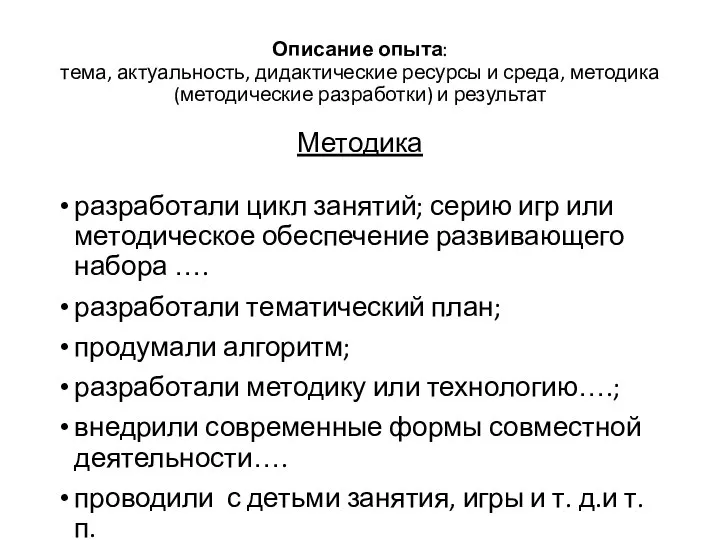 Описание опыта:
тема, актуальность, дидактические ресурсы и среда, методика (методические разработки) и результат

Методика

• разработали цикл занятий; серию игр или методическое обеспечение развивающего набора ….

• разработали тематический план;

• продумали алгоритм;

• разработали методику или технологию….;

• внедрили современные формы совместной деятельности….

• проводили с детьми занятия, игры и т. д.и т. п.